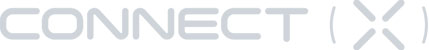 CONNECT (X)